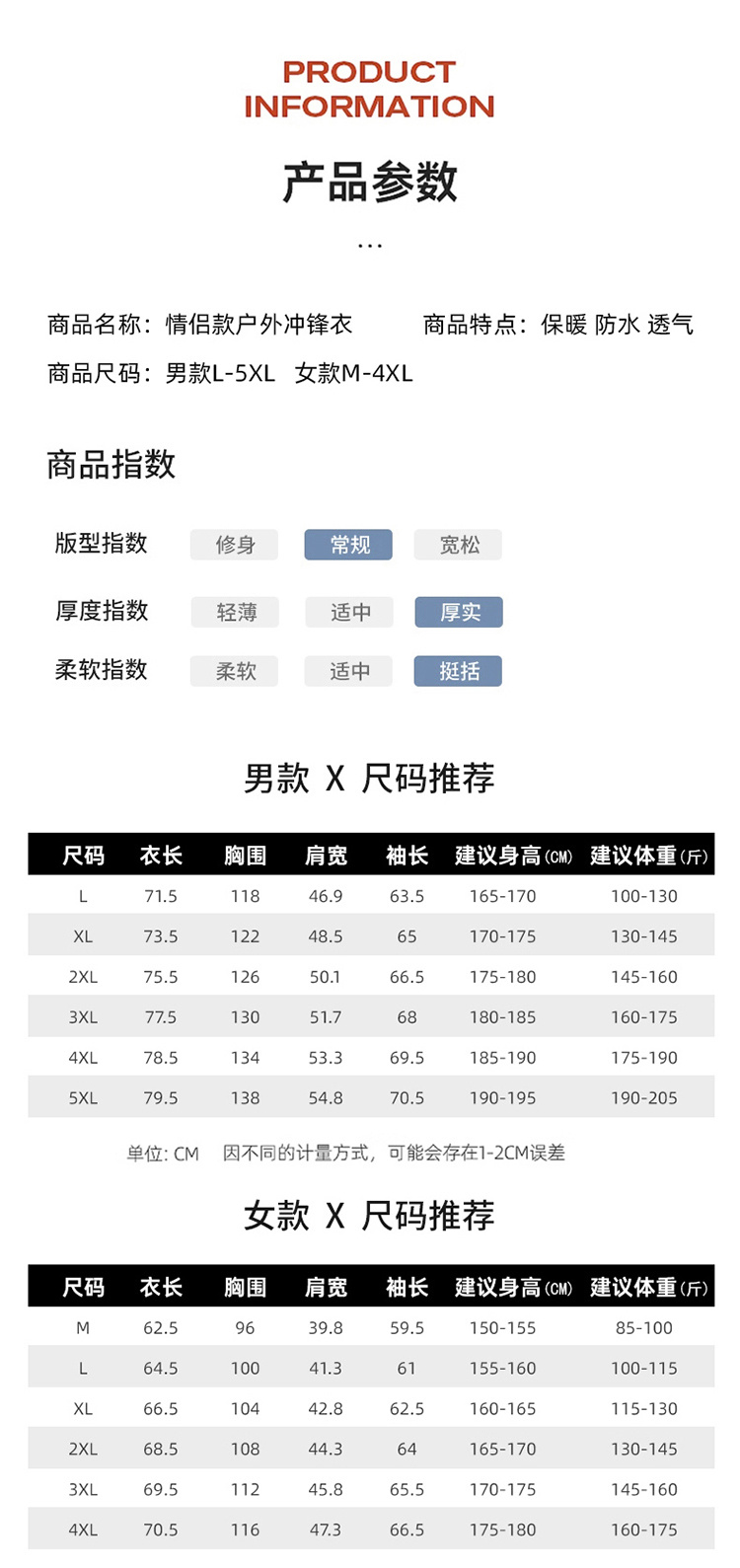 PRODUCT
INFORMATION

产品参数

...

商品名称：情侣款户外冲锋衣 商品特点：保暖 防水 透气

商品尺码：男款L-5XL 女款M-4XL

商品指数

版型指数 修身 常规 宽松

厚度指数 轻薄 适中 厚实

柔软指数 柔软 适中 挺括

男款 X 尺码推荐

| 尺码 | 衣长 | 胸围 | 肩宽 | 袖长 | 建议身高(CM) | 建议体重(斤) |
|---|---|---|---|---|---|---|
| L | 71.5 | 118 | 46.9 | 63.5 | 165-170 | 100-130 |
| XL | 73.5 | 122 | 48.5 | 65 | 170-175 | 130-145 |
| 2XL | 75.5 | 126 | 50.1 | 66.5 | 175-180 | 145-160 |
| 3XL | 77.5 | 130 | 51.7 | 68 | 180-185 | 160-175 |
| 4XL | 78.5 | 134 | 53.3 | 69.5 | 185-190 | 175-190 |
| 5XL | 79.5 | 138 | 54.8 | 70.5 | 190-195 | 190-205 |

单位: CM 因不同的计量方式，可能会存在1-2CM误差

女款 X 尺码推荐

| 尺码 | 衣长 | 胸围 | 肩宽 | 袖长 | 建议身高(CM) | 建议体重(斤) |
|---|---|---|---|---|---|---|
| M | 62.5 | 96 | 39.8 | 59.5 | 150-155 | 85-100 |
| L | 64.5 | 100 | 41.3 | 61 | 155-160 | 100-115 |
| XL | 66.5 | 104 | 42.8 | 62.5 | 160-165 | 115-130 |
| 2XL | 68.5 | 108 | 44.3 | 64 | 165-170 | 130-145 |
| 3XL | 69.5 | 112 | 45.8 | 65.5 | 170-175 | 145-160 |
| 4XL | 70.5 | 116 | 47.3 | 66.5 | 175-180 | 160-175 |